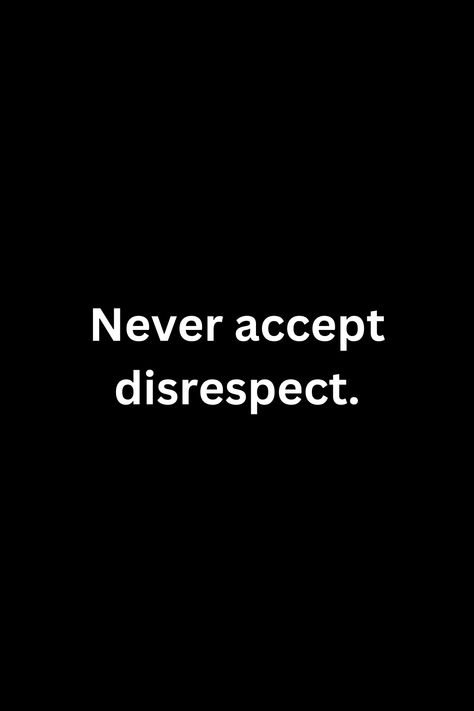 Never accept disrespect.